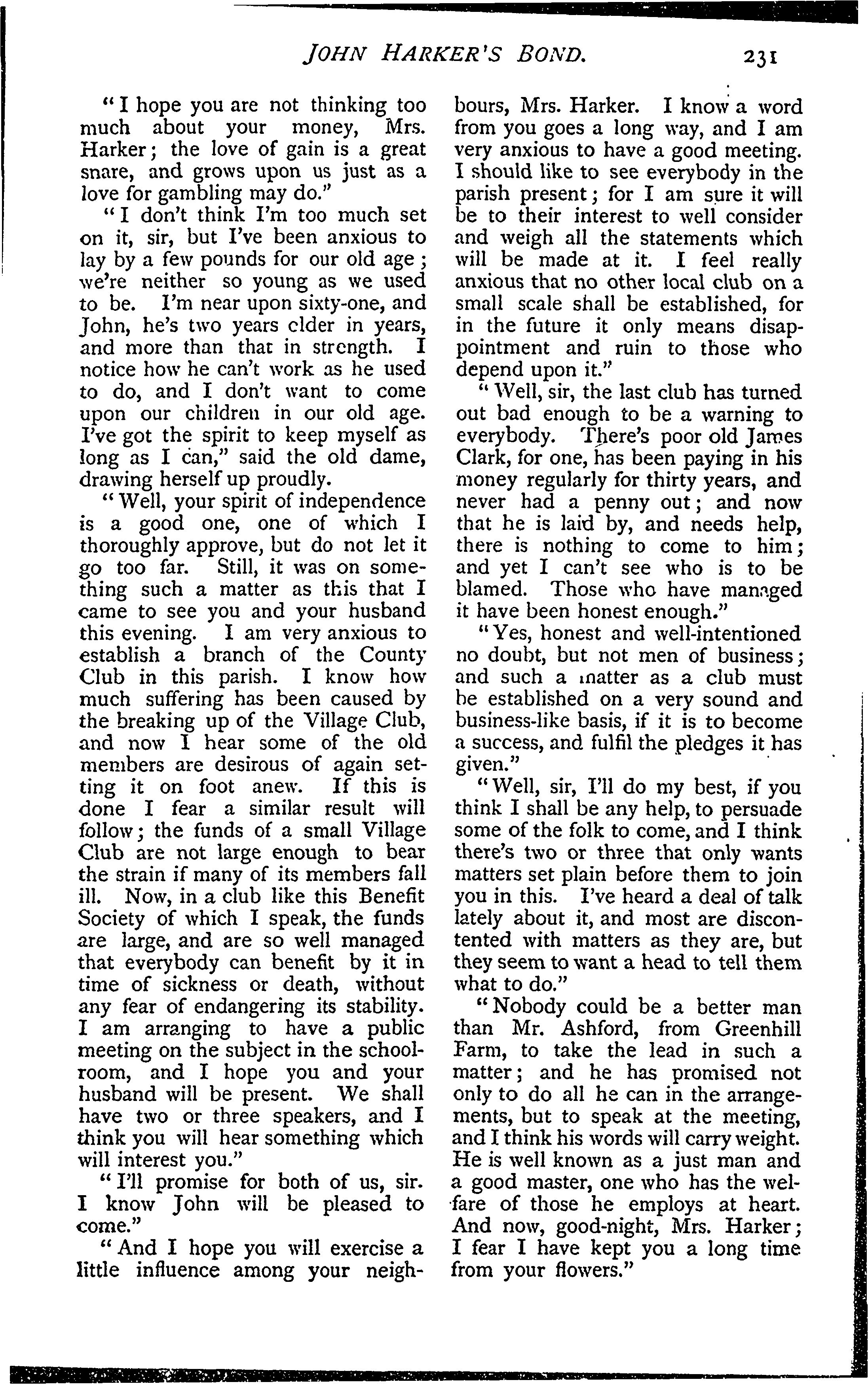 JOHN HARKER'S BOND. 231

"I hope you are not thinking too much about your money, Mrs. Harker; the love of gain is a great snare, and grows upon us just as a love for gambling may do."

"I don't think I'm too much set on it, sir, but I've been anxious to lay by a few pounds for our old age; we're neither so young as we used to be. I'm near upon sixty-one, and John, he's two years elder in years, and more than that in strength. I notice how he can't work as he used to do, and I don't want to come upon our children in our old age. I've got the spirit to keep myself as long as I can," said the old dame, drawing herself up proudly.

"Well, your spirit of independence is a good one, one of which I thoroughly approve, but do not let it go too far. Still, it was on something such a matter as this that I came to see you and your husband this evening. I am very anxious to establish a branch of the County Club in this parish. I know how much suffering has been caused by the breaking up of the Village Club, and now I hear some of the old members are desirous of again setting it on foot anew. If this is done I fear a similar result will follow; the funds of a small Village Club are not large enough to bear the strain if many of its members fall ill. Now, in a club like this Benefit Society of which I speak, the funds are large, and are so well managed that everybody can benefit by it in time of sickness or death, without any fear of endangering its stability. I am arranging to have a public meeting on the subject in the schoolroom, and I hope you and your husband will be present. We shall have two or three speakers, and I think you will hear something which will interest you."

"I'll promise for both of us, sir. I know John will be pleased to come."

"And I hope you will exercise a little influence among your neighbours, Mrs. Harker. I know a word from you goes a long way, and I am very anxious to have a good meeting. I should like to see everybody in the parish present; for I am sure it will be to their interest to well consider and weigh all the statements which will be made at it. I feel really anxious that no other local club on a small scale shall be established, for in the future it only means disappointment and ruin to those who depend upon it."

"Well, sir, the last club has turned out bad enough to be a warning to everybody. There's poor old James Clark, for one, has been paying in his money regularly for thirty years, and never had a penny out; and now that he is laid by, and needs help, there is nothing to come to him; and yet I can't see who is to be blamed. Those who have managed it have been honest enough."

"Yes, honest and well-intentioned no doubt, but not men of business; and such a matter as a club must be established on a very sound and business-like basis, if it is to become a success, and fulfil the pledges it has given."

"Well, sir, I'll do my best, if you think I shall be any help, to persuade some of the folk to come, and I think there's two or three that only wants matters set plain before them to join you in this. I've heard a deal of talk lately about it, and most are discontented with matters as they are, but they seem to want a head to tell them what to do."

"Nobody could be a better man than Mr. Ashford, from Greenhill Farm, to take the lead in such a matter; and he has promised not only to do all he can in the arrangements, but to speak at the meeting, and I think his words will carry weight. He is well known as a just man and a good master, one who has the welfare of those he employs at heart. And now, good-night, Mrs. Harker; I fear I have kept you a long time from your flowers."